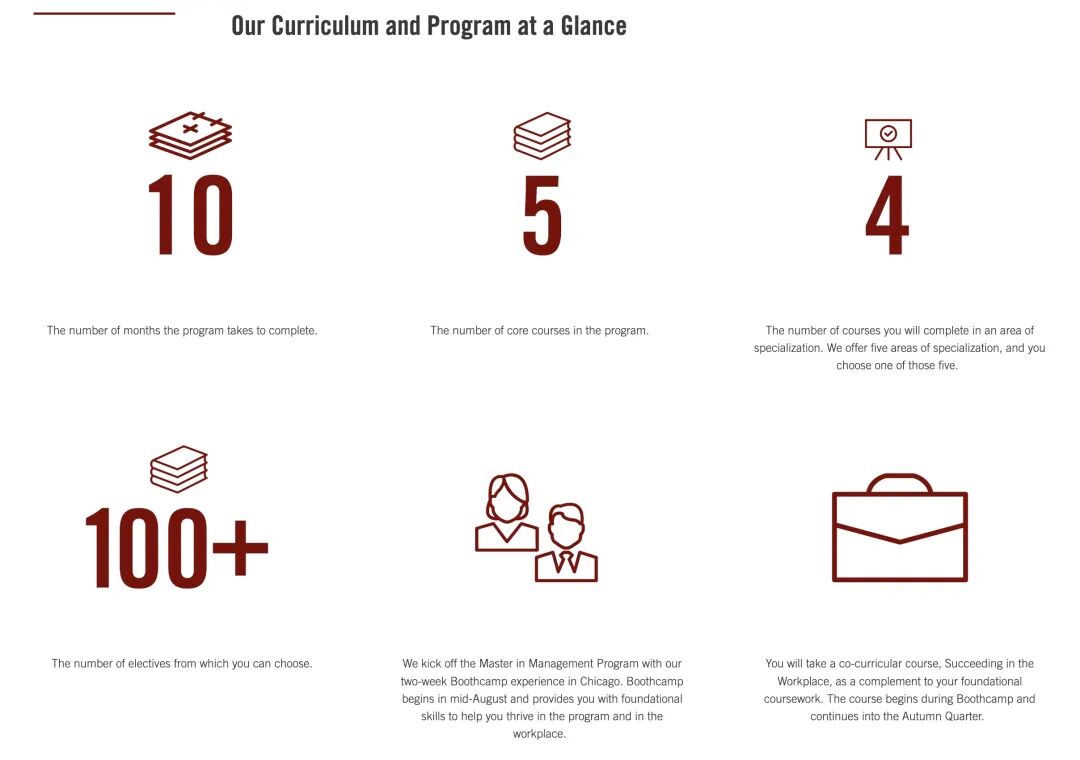 Our Curriculum and Program at a Glance

10

The number of months the program takes to complete.

5

The number of core courses in the program.

4

The number of courses you will complete in an area of specialization. We offer five areas of specialization, and you choose one of those five.

100+

The number of electives from which you can choose.

We kick off the Master in Management Program with our two-week Boothcamp experience in Chicago. Boothcamp begins in mid-August and provides you with foundational skills to help you thrive in the program and in the workplace.

You will take a co-curricular course, Succeeding in the Workplace, as a complement to your foundational coursework. The course begins during Boothcamp and continues into the Autumn Quarter.